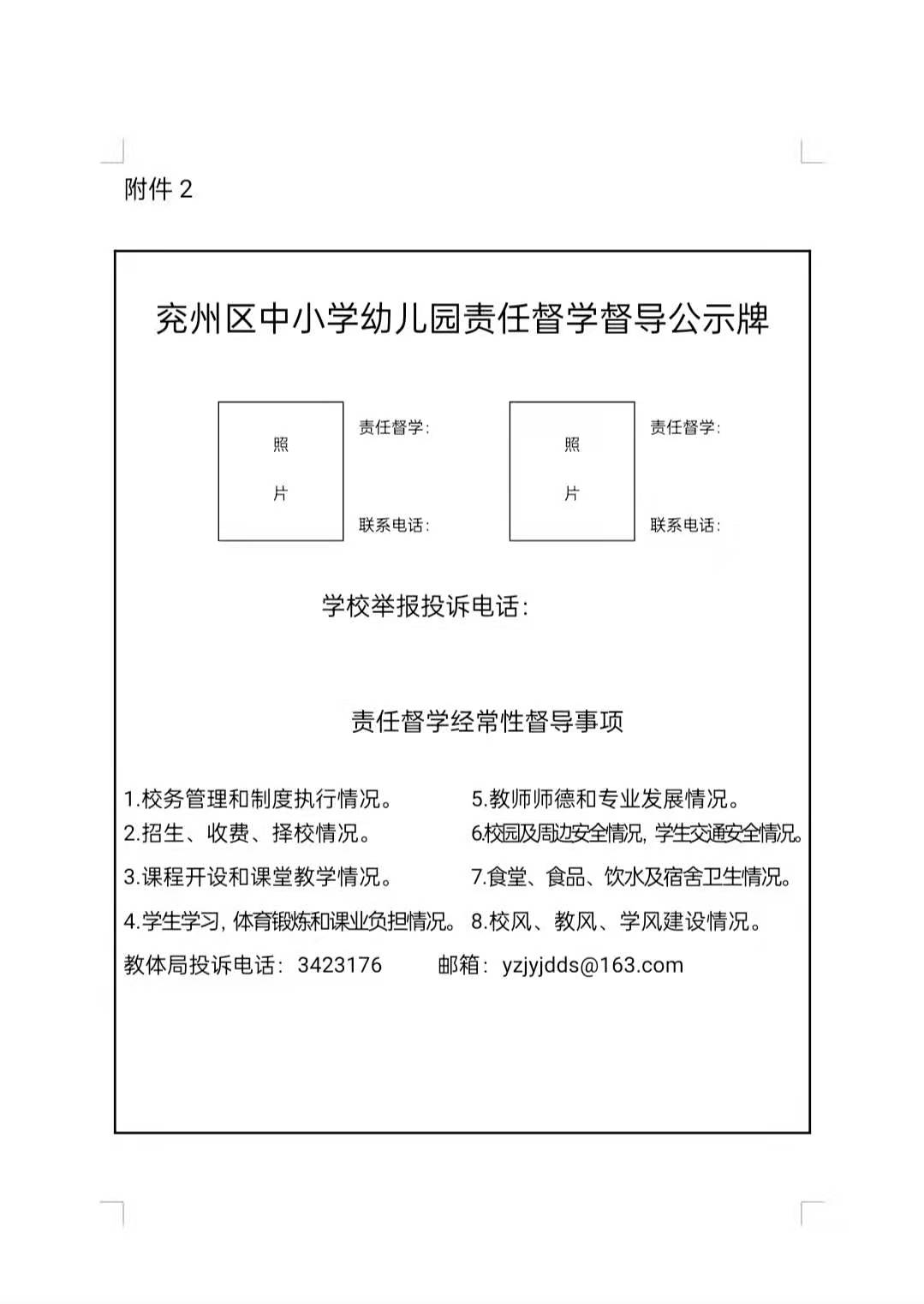 附件 2

兖州区中小学幼儿园责任督学督导公示牌

照

片

责任督学:

联系电话:

照

片

责任督学:

联系电话:

学校举报投诉电话:

责任督学经常性督导事项

1.校务管理和制度执行情况。

2.招生、收费、择校情况。

3.课程开设和课堂教学情况。

4.学生学习, 体育锻炼和课业负担情况。

5.教师师德和专业发展情况。

6.校园及周边安全情况, 学生交通安全情况。

7.食堂、食品、饮水及宿舍卫生情况。

8.校风、教风、学风建设情况。

教体局投诉电话: 3423176　　邮箱: yzjyjdds@163.com